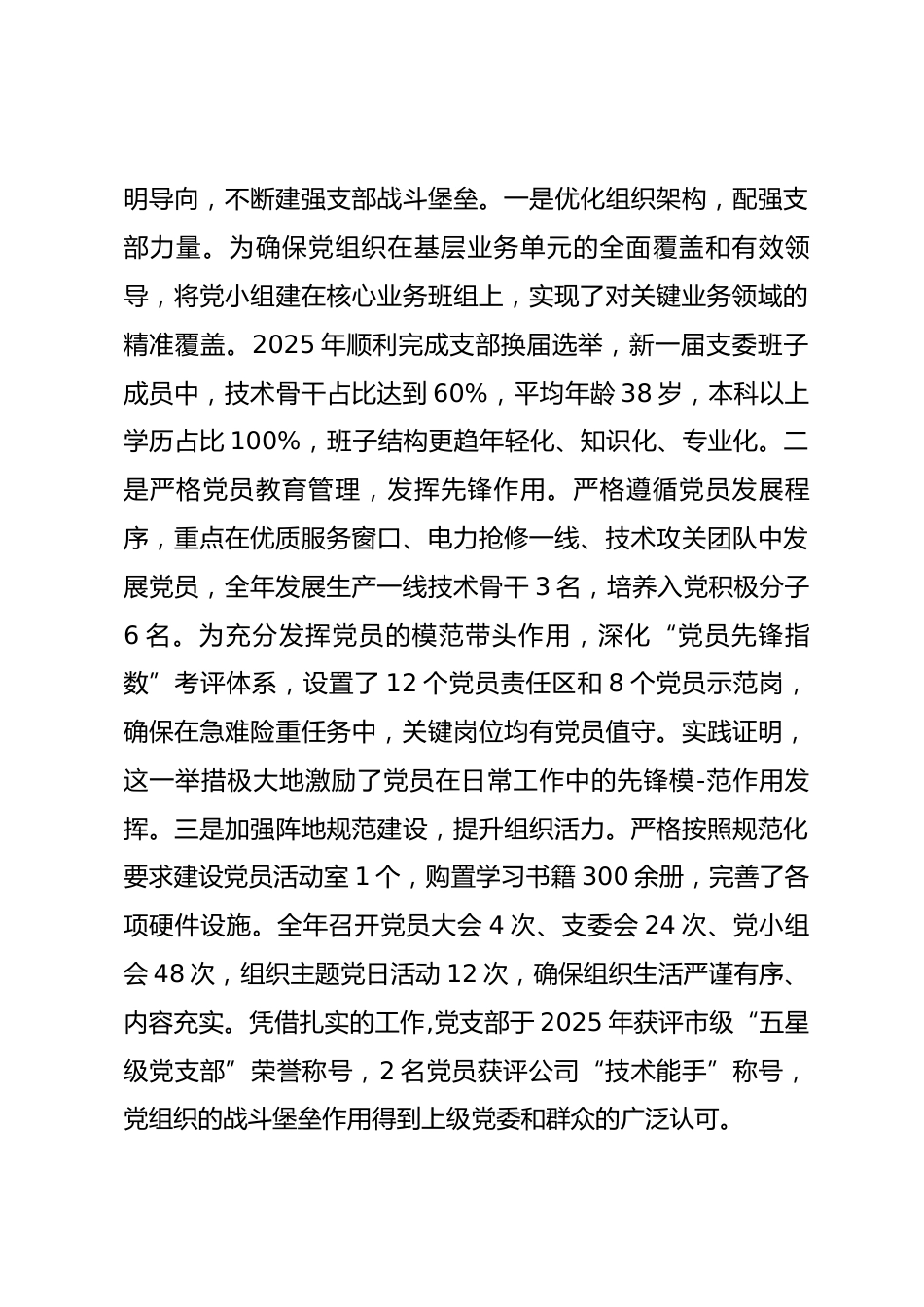 明导向，不断建强支部战斗堡垒。一是优化组织架构，配强支部力量。为确保党组织在基层业务单元的全面覆盖和有效领导，将党小组建在核心业务班组上，实现了对关键业务领域的精准覆盖。2025 年顺利完成支部换届选举，新一届支委班子成员中，技术骨干占比达到 60%，平均年龄 38 岁，本科以上学历占比 100%，班子结构更趋年轻化、知识化、专业化。二是严格党员教育管理，发挥先锋作用。严格遵循党员发展程序，重点在优质服务窗口、电力抢修一线、技术攻关团队中发展党员，全年发展生产一线技术骨干 3 名，培养入党积极分子 6 名。为充分发挥党员的模范带头作用，深化“党员先锋指数”考评体系，设置了 12 个党员责任区和 8 个党员示范岗，确保在急难险重任务中，关键岗位均有党员值守。实践证明，这一举措极大地激励了党员在日常工作中的先锋模-范作用发挥。三是加强阵地规范建设，提升组织活力。严格按照规范化要求建设党员活动室 1 个，购置学习书籍 300 余册，完善了各项硬件设施。全年召开党员大会 4 次、支委会 24 次、党小组会 48 次，组织主题党日活动 12 次，确保组织生活严谨有序、内容充实。凭借扎实的工作,党支部于 2025 年获评市级“五星级党支部”荣誉称号，2 名党员获评公司“技术能手”称号，党组织的战斗堡垒作用得到上级党委和群众的广泛认可。